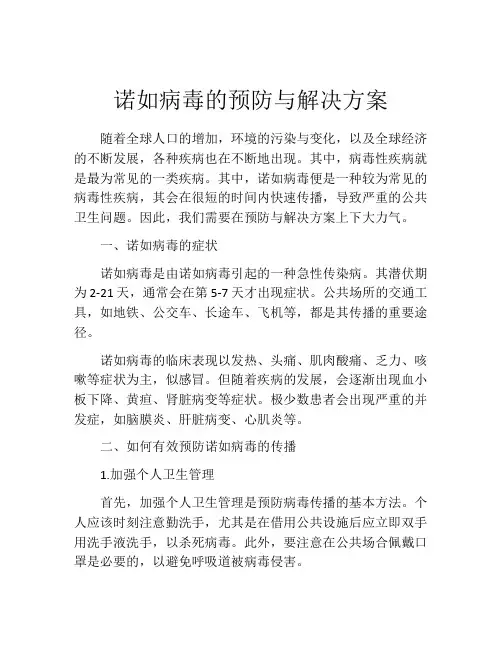 诺如病毒的预防与解决方案

随着全球人口的增加，环境的污染与变化，以及全球经济的不断发展，各种疾病也在不断地出现。其中，病毒性疾病就是最为常见的一类疾病。其中，诺如病毒便是一种较为常见的病毒性疾病，其会在很短的时间内快速传播，导致严重的公共卫生问题。因此，我们需要在预防与解决方案上下大力气。

一、诺如病毒的症状

诺如病毒是由诺如病毒引起的一种急性传染病。其潜伏期为2-21天，通常会在第5-7天才出现症状。公共场所的交通工具，如地铁、公交车、长途车、飞机等，都是其传播的重要途径。

诺如病毒的临床表现以发热、头痛、肌肉酸痛、乏力、咳嗽等症状为主，似感冒。但随着疾病的发展，会逐渐出现血小板下降、黄疸、肾脏病变等症状。极少数患者会出现严重的并发症，如脑膜炎、肝脏病变、心肌炎等。

二、如何有效预防诺如病毒的传播

1.加强个人卫生管理

首先，加强个人卫生管理是预防病毒传播的基本方法。个人应该时刻注意勤洗手，尤其是在借用公共设施后应立即双手用洗手液洗手，以杀死病毒。此外，要注意在公共场合佩戴口罩是必要的，以避免呼吸道被病毒侵害。